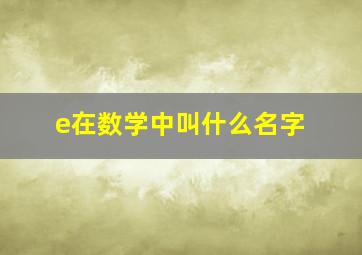 e在数学中叫什么名字